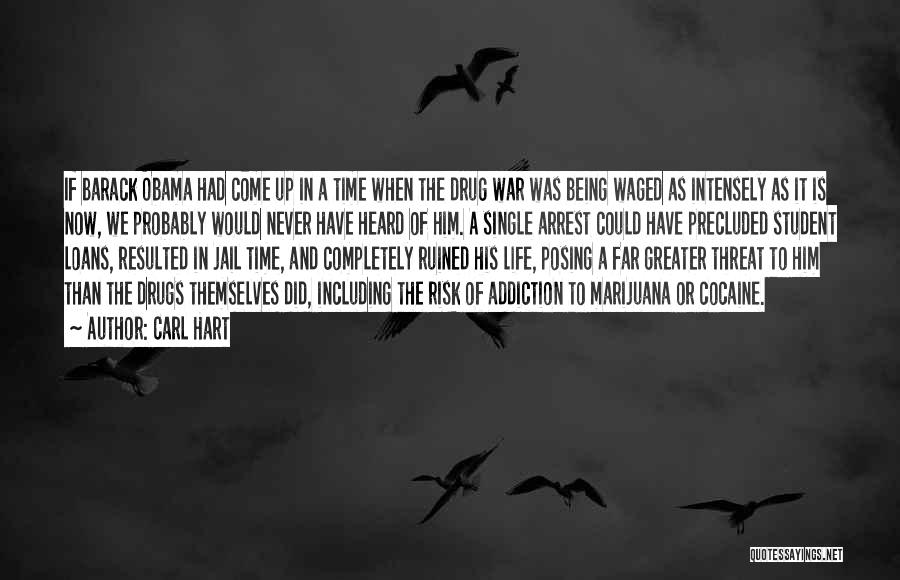 IF BARACK OBAMA HAD COME UP IN A TIME WHEN THE DRUG WAR WAS BEING WAGED AS INTENSELY AS IT IS NOW, WE PROBABLY WOULD NEVER HAVE HEARD OF HIM. A SINGLE ARREST COULD HAVE PRECLUDED STUDENT LOANS, RESULTED IN JAIL TIME, AND COMPLETELY RUINED HIS LIFE, POSING A FAR GREATER THREAT TO HIM THAN THE DRUGS THEMSELVES DID, INCLUDING THE RISK OF ADDICTION TO MARIJUANA OR COCAINE.
~ AUTHOR: CARL HART

QUOTESSAYINGS.NET